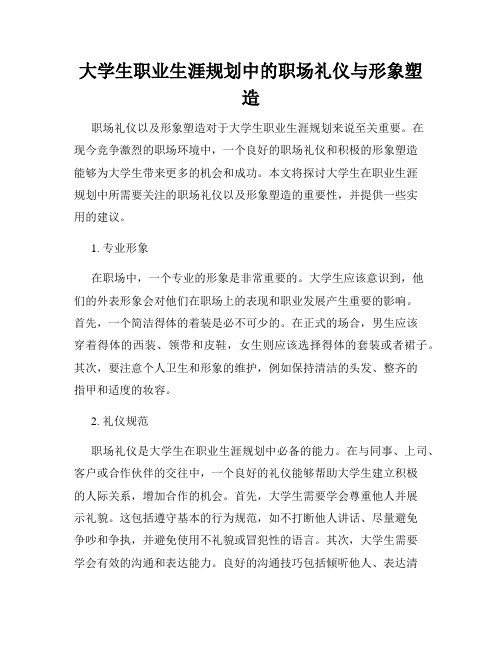 大学生职业生涯规划中的职场礼仪与形象塑造

职场礼仪以及形象塑造对于大学生职业生涯规划来说至关重要。在现今竞争激烈的职场环境中，一个良好的职场礼仪和积极的形象塑造能够为大学生带来更多的机会和成功。本文将探讨大学生在职业生涯规划中所需要关注的职场礼仪以及形象塑造的重要性，并提供一些实用的建议。

1. 专业形象

在职场中，一个专业的形象是非常重要的。大学生应该意识到，他们的外表形象会对他们在职场上的表现和职业发展产生重要的影响。首先，一个简洁得体的着装是必不可少的。在正式的场合，男生应该穿着得体的西装、领带和皮鞋，女生则应该选择得体的套装或者裙子。其次，要注意个人卫生和形象的维护，例如保持清洁的头发、整齐的指甲和适度的妆容。

2. 礼仪规范

职场礼仪是大学生在职业生涯规划中必备的能力。在与同事、上司、客户或合作伙伴的交往中，一个良好的礼仪能够帮助大学生建立积极的人际关系，增加合作的机会。首先，大学生需要学会尊重他人并展示礼貌。这包括遵守基本的行为规范，如不打断他人讲话、尽量避免争吵和争执，并避免使用不礼貌或冒犯性的语言。其次，大学生需要学会有效的沟通和表达能力。良好的沟通技巧包括倾听他人、表达清